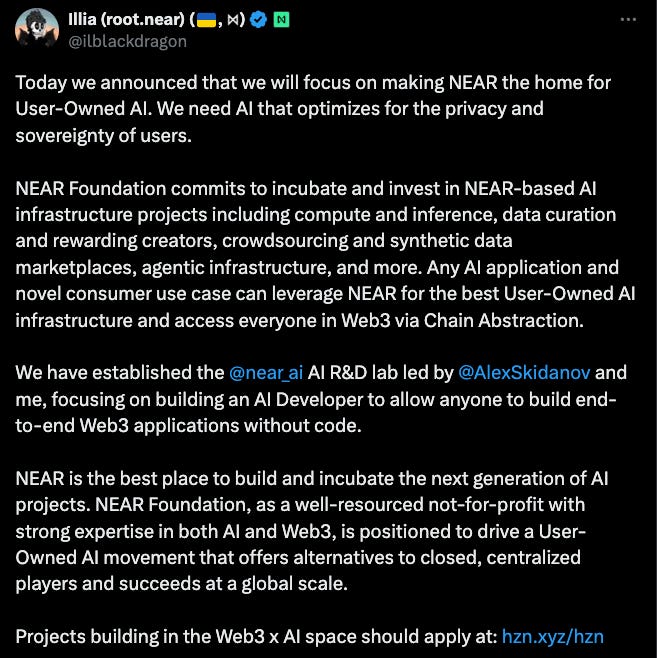 Illia (root.near) (🇺🇦, ⋈)
@ilblackdragon

Today we announced that we will focus on making NEAR the home for User-Owned AI. We need AI that optimizes for the privacy and sovereignty of users.

NEAR Foundation commits to incubate and invest in NEAR-based AI infrastructure projects including compute and inference, data curation and rewarding creators, crowdsourcing and synthetic data marketplaces, agentic infrastructure, and more. Any AI application and novel consumer use case can leverage NEAR for the best User-Owned AI infrastructure and access everyone in Web3 via Chain Abstraction.

We have established the @near_ai AI R&D lab led by @AlexSkidanov and me, focusing on building an AI Developer to allow anyone to build end-to-end Web3 applications without code.

NEAR is the best place to build and incubate the next generation of AI projects. NEAR Foundation, as a well-resourced not-for-profit with strong expertise in both AI and Web3, is positioned to drive a User-Owned AI movement that offers alternatives to closed, centralized players and succeeds at a global scale.

Projects building in the Web3 x AI space should apply at: hzn.xyz/hzn